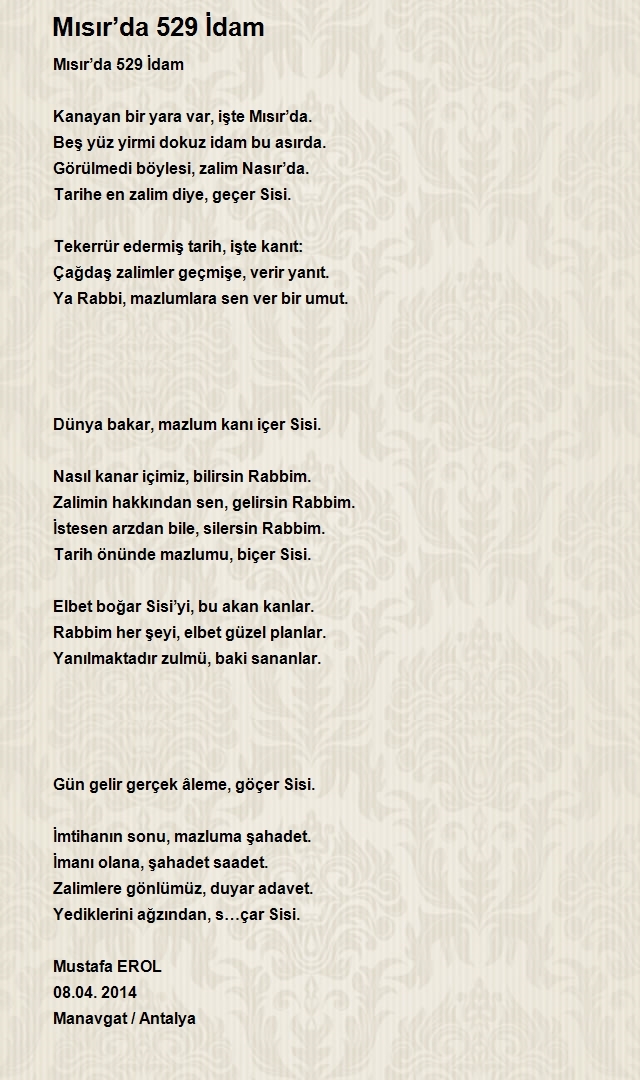 Mısır’da 529 İdam

Mısır’da 529 İdam

Kanayan bir yara var, işte Mısır’da.
Beş yüz yirmi dokuz idam bu asırda.
Görülmedi böylesi, zalim Nasır’da.
Tarihe en zalim diye, geçer Sisi.

Tekerrür edermiş tarih, işte kanıt:
Çağdaş zalimler geçmişe, verir yanıt.
Ya Rabbi, mazlumlara sen ver bir umut.

Dünya bakar, mazlum kanı içer Sisi.

Nasıl kanar içimiz, bilirsin Rabbim.
Zalimin hakkından sen, gelirsin Rabbim.
İstesen arzdan bile, silersin Rabbim.
Tarih önünde mazlumu, biçer Sisi.

Elbet boğar Sisi’yi, bu akan kanlar.
Rabbim her şeyi, elbet güzel planlar.
Yanılmaktadır zulmü, baki sananlar.

Gün gelir gerçek âleme, göçer Sisi.

İmtihanın sonu, mazluma şahadet.
İmanı olana, şahadet saadet.
Zalimlere gönlümüz, duyar adavet.
Yediklerini ağzından, s…çar Sisi.

Mustafa EROL
08.04. 2014
Manavgat / Antalya